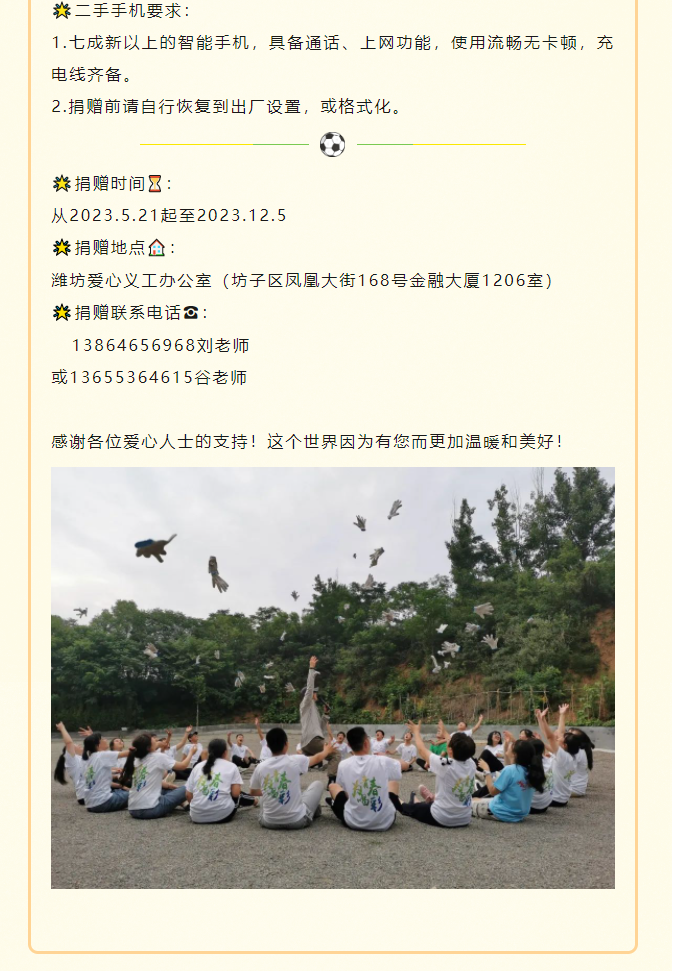 二手手机要求：

1.七成新以上的智能手机，具备通话、上网功能，使用流畅无卡顿，充电线齐备。

2.捐赠前请自行恢复到出厂设置，或格式化。

捐赠时间：

从2023.5.21起至2023.12.5

捐赠地点：

潍坊爱心义工办公室（坊子区凤凰大街168号金融大厦1206室）

捐赠联系电话：

13864656968刘老师

或13655364615谷老师

感谢各位爱心人士的支持！这个世界因为有您而更加温暖和美好！